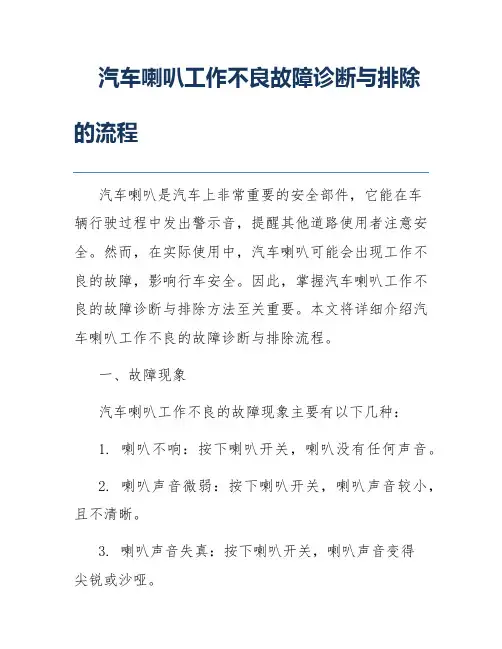 汽车喇叭工作不良故障诊断与排除的流程

汽车喇叭是汽车上非常重要的安全部件，它能在车辆行驶过程中发出警示音，提醒其他道路使用者注意安全。然而，在实际使用中，汽车喇叭可能会出现工作不良的故障，影响行车安全。因此，掌握汽车喇叭工作不良的故障诊断与排除方法至关重要。本文将详细介绍汽车喇叭工作不良的故障诊断与排除流程。

一、故障现象

汽车喇叭工作不良的故障现象主要有以下几种：

1. 喇叭不响：按下喇叭开关，喇叭没有任何声音。

2. 喇叭声音微弱：按下喇叭开关，喇叭声音较小，且不清晰。

3. 喇叭声音失真：按下喇叭开关，喇叭声音变得尖锐或沙哑。